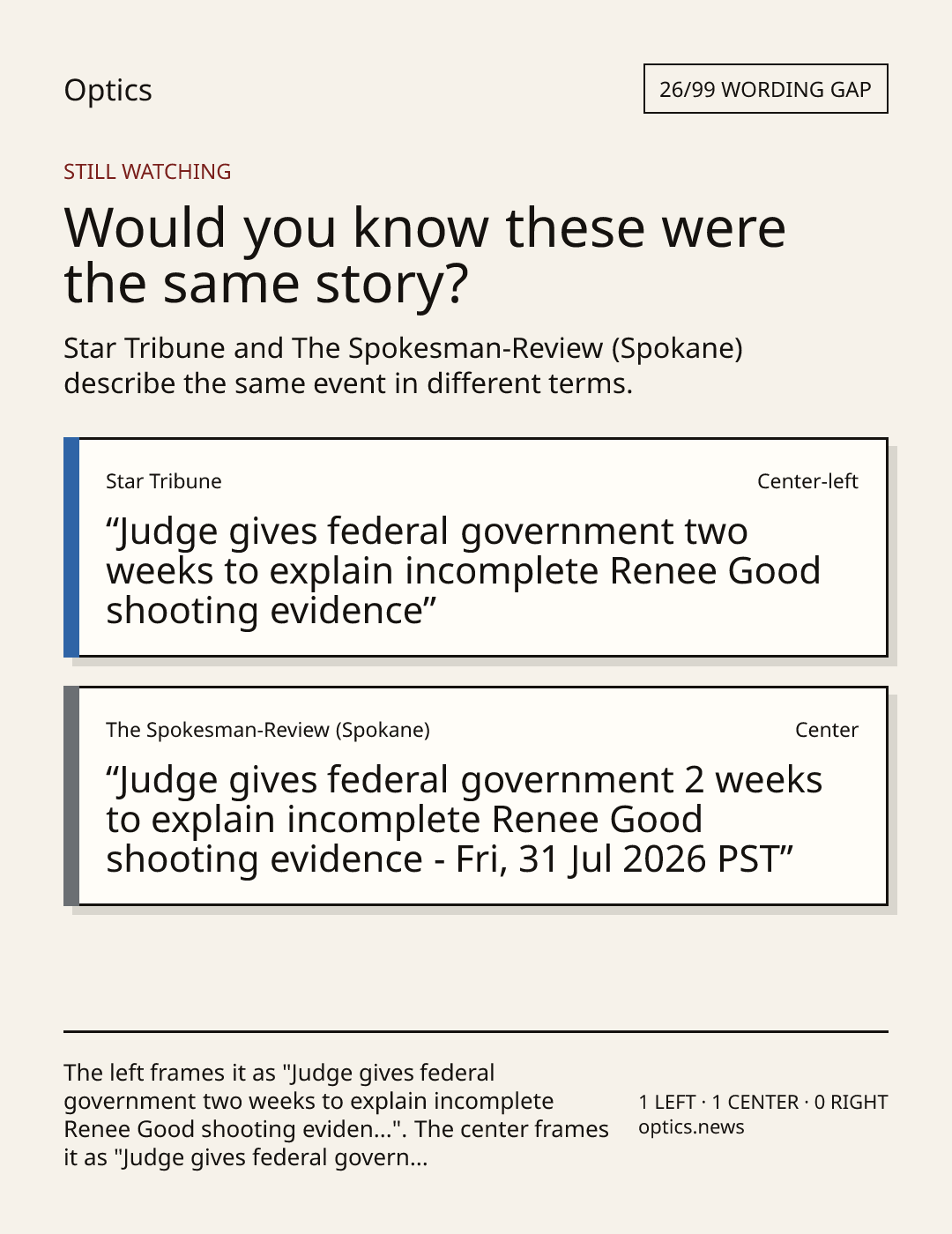 Optics

26/99 WORDING GAP

STILL WATCHING

Would you know these were the same story?

Star Tribune and The Spokesman-Review (Spokane) describe the same event in different terms.

Star Tribune

Center-left

"Judge gives federal government two weeks to explain incomplete Renee Good shooting evidence"

The Spokesman-Review (Spokane)

Center

"Judge gives federal government 2 weeks to explain incomplete Renee Good shooting evidence - Fri, 31 Jul 2026 PST"

The left frames it as "Judge gives federal government two weeks to explain incomplete Renee Good shooting eviden...". The center frames it as "Judge gives federal govern...

1 LEFT · 1 CENTER · 0 RIGHT
optics.news